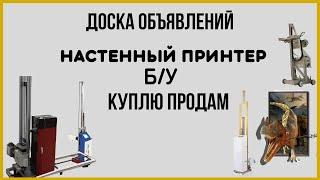 ДОСКА ОБЪЯВЛЕНИЙ

НАСТЕННЫЙ ПРИНТЕР
Б/У
КУПЛЮ ПРОДАМ